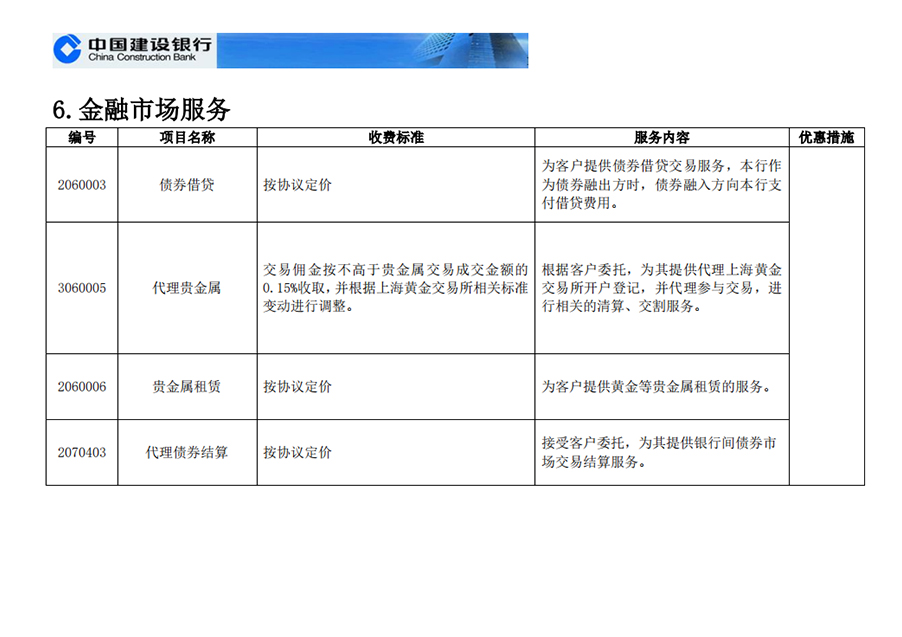 中国建设银行
China Construction Bank

6. 金融市场服务

| 编号 | 项目名称 | 收费标准 | 服务内容 | 优惠措施 |
|---|---|---|---|---|
| 2060003 | 债券借贷 | 按协议定价 | 为客户提供债券借贷交易服务，本行作为债券融出方时，债券融入方向本行支付借贷费用。 | |
| 3060005 | 代理贵金属 | 交易佣金按不高于贵金属交易成交金额的0.15%收取，并根据上海黄金交易所相关标准变动进行调整。 | 根据客户委托，为其提供代理上海黄金交易所开户登记，并代理参与交易，进行相关的清算、交割服务。 | |
| 2060006 | 贵金属租赁 | 按协议定价 | 为客户提供黄金等贵金属租赁的服务。 | |
| 2070403 | 代理债券结算 | 按协议定价 | 接受客户委托，为其提供银行间债券市场交易结算服务。 | |